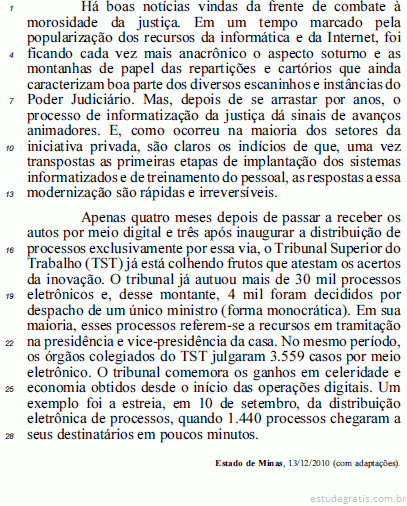 1 Há boas notícias vindas da frente de combate à morosidade da justiça. Em um tempo marcado pela popularização dos recursos da informática e da Internet, foi
4 ficando cada vez mais anacrônico o aspecto soturno e as montanhas de papel das repartições e cartórios que ainda caracterizam boa parte dos diversos escaninhos e instâncias do
7 Poder Judiciário. Mas, depois de se arrastar por anos, o processo de informatização da justiça dá sinais de avanços animadores. E, como ocorreu na maioria dos setores da
10 iniciativa privada, são claros os indícios de que, uma vez transpostas as primeiras etapas de implantação dos sistemas informatizados e de treinamento do pessoal, as respostas a essa
13 modernização são rápidas e irreversíveis.

Apenas quatro meses depois de passar a receber os autos por meio digital e três após inaugurar a distribuição de
16 processos exclusivamente por essa via, o Tribunal Superior do Trabalho (TST) já está colhendo frutos que atestam os acertos da inovação. O tribunal já autuou mais de 30 mil processos
19 eletrônicos e, desse montante, 4 mil foram decididos por despacho de um único ministro (forma monocrática). Em sua maioria, esses processos referem-se a recursos em tramitação
22 na presidência e vice-presidência da casa. No mesmo período, os órgãos colegiados do TST julgaram 3.559 casos por meio eletrônico. O tribunal comemora os ganhos em celeridade e
25 economia obtidos desde o início das operações digitais. Um exemplo foi a estreia, em 10 de setembro, da distribuição eletrônica de processos, quando 1.440 processos chegaram a
28 seus destinatários em poucos minutos.

Estado de Minas, 13/12/2010 (com adaptações).

estudegratis.com.br